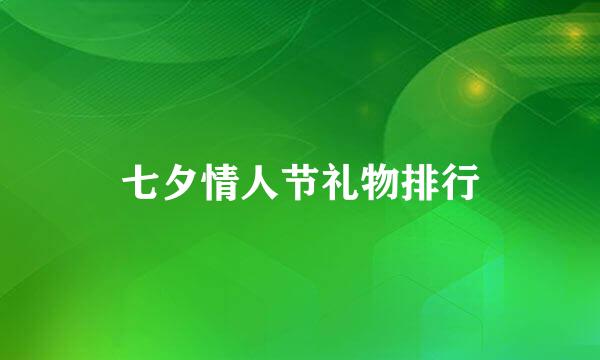 七夕情人节礼物排行